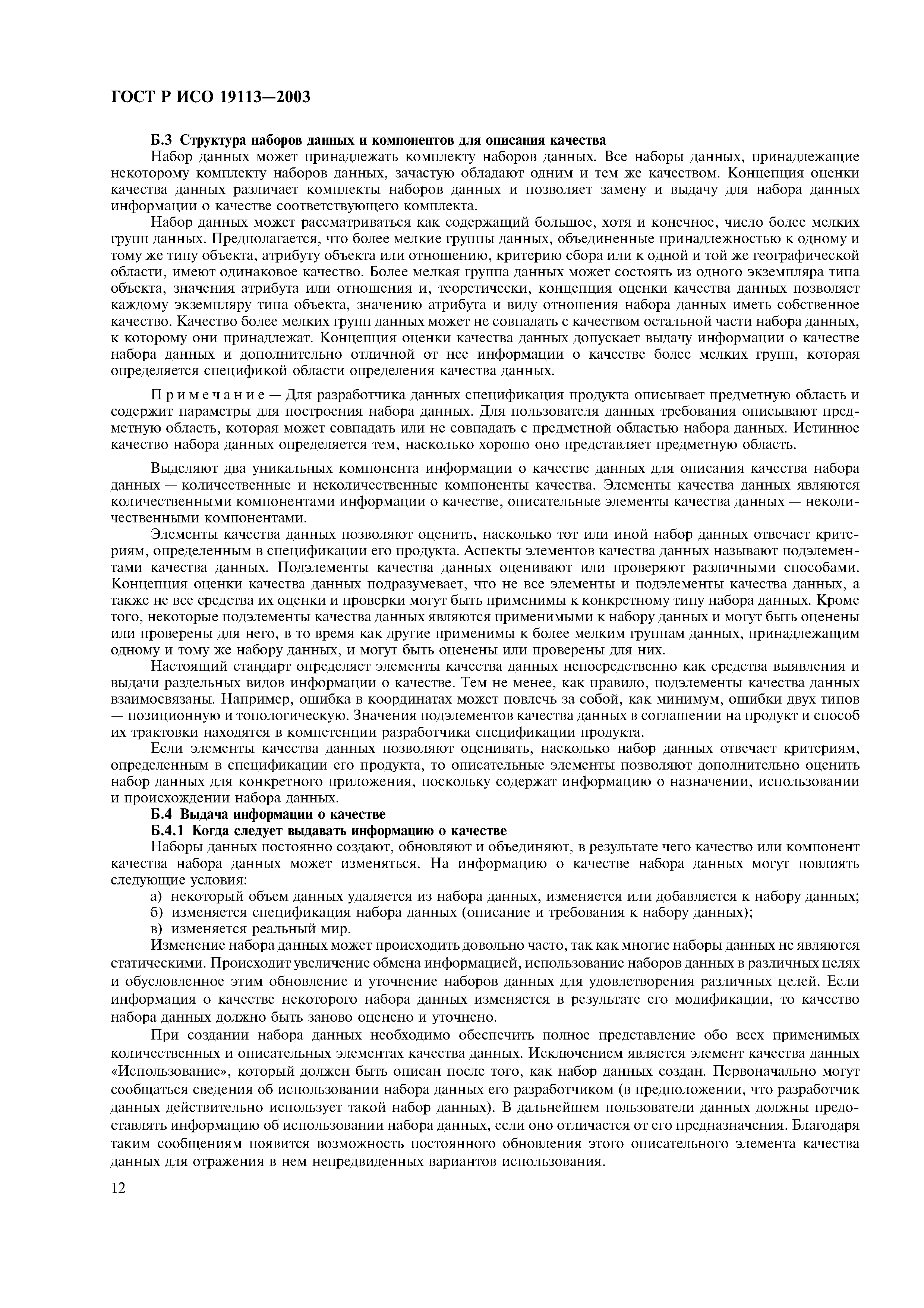 ГОСТ Р ИСО 19113—2003

Б.3 Структура наборов данных и компонентов для описания качества

Набор данных может принадлежать комплекту наборов данных. Все наборы данных, принадлежащие некоторому комплекту наборов данных, зачастую обладают одним и тем же качеством. Концепция оценки качества данных различает комплекты наборов данных и позволяет замену и выдачу для набора данных информации о качестве соответствующего комплекта.

Набор данных может рассматриваться как содержащий большое, хотя и конечное, число более мелких групп данных. Предполагается, что более мелкие группы данных, объединенные принадлежностью к одному и тому же типу объекта, атрибуту объекта или отношению, критерию сбора или к одной и той же географической области, имеют одинаковое качество. Более мелкая группа данных может состоять из одного экземпляра типа объекта, значения атрибута или отношения и, теоретически, концепция оценки качества данных позволяет каждому экземпляру типа объекта, значению атрибута и виду отношения набора данных иметь собственное качество. Качество более мелких групп данных может не совпадать с качеством остальной части набора данных, к которому они принадлежат. Концепция оценки качества данных допускает выдачу информации о качестве набора данных и дополнительно отличной от нее информации о качестве более мелких групп, которая определяется спецификой области определения качества данных.

Примечание — Для разработчика данных спецификация продукта описывает предметную область и содержит параметры для построения набора данных. Для пользователя данных требования описывают предметную область, которая может совпадать или не совпадать с предметной областью набора данных. Истинное качество набора данных определяется тем, насколько хорошо оно представляет предметную область.

Выделяют два уникальных компонента информации о качестве данных для описания качества набора данных — количественные и неколичественные компоненты качества. Элементы качества данных являются количественными компонентами информации о качестве, описательные элементы качества данных — неколичественными компонентами.

Элементы качества данных позволяют оценить, насколько тот или иной набор данных отвечает критериям, определенным в спецификации его продукта. Аспекты элементов качества данных называют подэлементами качества данных. Подэлементы качества данных оценивают или проверяют различными способами. Концепция оценки качества данных подразумевает, что не все элементы и подэлементы качества данных, а также не все средства их оценки и проверки могут быть применимы к конкретному типу набора данных. Кроме того, некоторые подэлементы качества данных являются применимыми к набору данных и могут быть оценены или проверены для него, в то время как другие применимы к более мелким группам данных, принадлежащим одному и тому же набору данных, и могут быть оценены или проверены для них.

Настоящий стандарт определяет элементы качества данных непосредственно как средства выявления и выдачи раздельных видов информации о качестве. Тем не менее, как правило, подэлементы качества данных взаимосвязаны. Например, ошибка в координатах может повлечь за собой, как минимум, ошибки двух типов — позиционную и топологическую. Значения подэлементов качества данных в соглашении на продукт и способ их трактовки находятся в компетенции разработчика спецификации продукта.

Если элементы качества данных позволяют оценивать, насколько набор данных отвечает критериям, определенным в спецификации его продукта, то описательные элементы позволяют дополнительно оценить набор данных для конкретного приложения, поскольку содержат информацию о назначении, использовании и происхождении набора данных.

Б.4 Выдача информации о качестве

Б.4.1 Когда следует выдавать информацию о качестве

Наборы данных постоянно создают, обновляют и объединяют, в результате чего качество или компонент качества набора данных может изменяться. На информацию о качестве набора данных могут повлиять следующие условия:

а) некоторый объем данных удаляется из набора данных, изменяется или добавляется к набору данных;
б) изменяется спецификация набора данных (описание и требования к набору данных);
в) изменяется реальный мир.

Изменение набора данных может происходить довольно часто, так как многие наборы данных не являются статическими. Происходит увеличение обмена информацией, использование наборов данных в различных целях и обусловленное этим обновление и уточнение наборов данных для удовлетворения различных целей. Если информация о качестве некоторого набора данных изменяется в результате его модификации, то качество набора данных должно быть заново оценено и уточнено.

При создании набора данных необходимо обеспечить полное представление обо всех применимых количественных и описательных элементах качества данных. Исключением является элемент качества данных «Использование», который должен быть описан после того, как набор данных создан. Первоначально могут сообщаться сведения об использовании набора данных его разработчиком (в предположении, что разработчик данных действительно использует такой набор данных). В дальнейшем пользователи данных должны предоставлять информацию об использовании набора данных, если оно отличается от его предназначения. Благодаря таким сообщениям появится возможность постоянного обновления этого описательного элемента качества данных для отражения в нем непредвиденных вариантов использования.

12